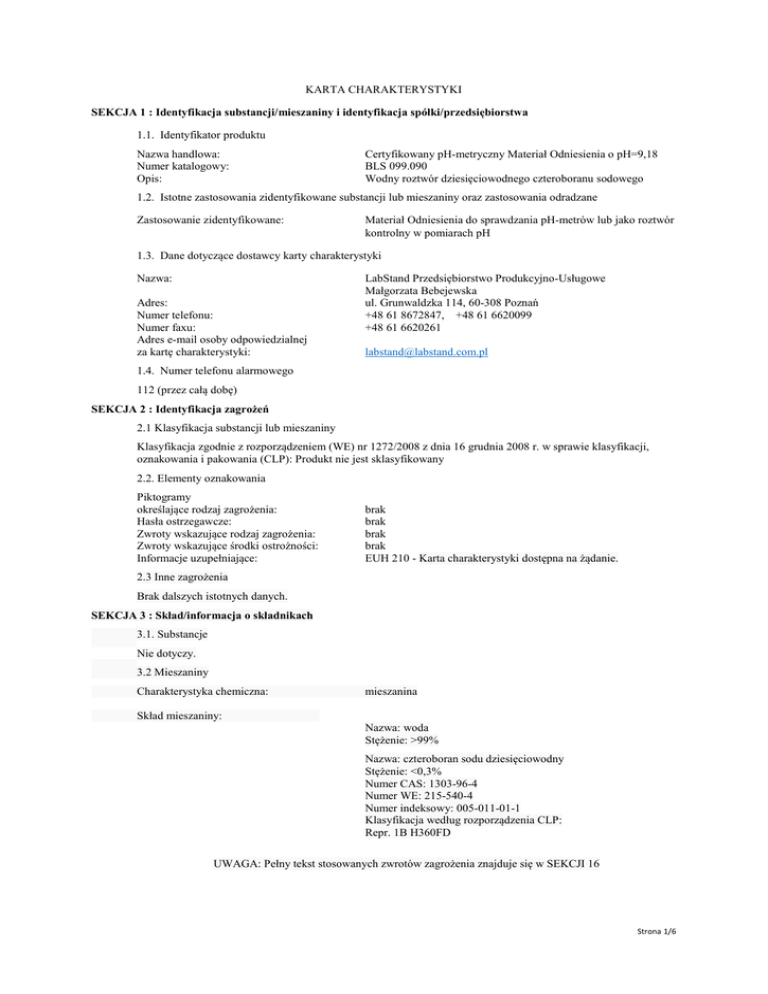 KARTA CHARAKTERYSTYKI

SEKCJA 1 : Identyfikacja substancji/mieszaniny i identyfikacja spółki/przedsiębiorstwa

1.1. Identyfikator produktu

Nazwa handlowa: Certyfikowany pH-metryczny Materiał Odniesienia o pH=9,18
Numer katalogowy: BLS 099.090
Opis: Wodny roztwór dziesięciowodnego czteroboranu sodowego

1.2. Istotne zastosowania zidentyfikowane substancji lub mieszaniny oraz zastosowania odradzane

Zastosowanie zidentyfikowane: Materiał Odniesienia do sprawdzania pH-metrów lub jako roztwór kontrolny w pomiarach pH

1.3. Dane dotyczące dostawcy karty charakterystyki

Nazwa: LabStand Przedsiębiorstwo Produkcyjno-Usługowe Małgorzata Bebejewska
Adres: ul. Grunwaldzka 114, 60-308 Poznań
Numer telefonu: +48 61 8672847, +48 61 6620099
Numer faxu: +48 61 6620261
Adres e-mail osoby odpowiedzialnej za kartę charakterystyki: labstand@labstand.com.pl

1.4. Numer telefonu alarmowego

112 (przez całą dobę)

SEKCJA 2 : Identyfikacja zagrożeń

2.1 Klasyfikacja substancji lub mieszaniny

Klasyfikacja zgodnie z rozporządzeniem (WE) nr 1272/2008 z dnia 16 grudnia 2008 r. w sprawie klasyfikacji, oznakowania i pakowania (CLP): Produkt nie jest sklasyfikowany

2.2. Elementy oznakowania

Piktogramy określające rodzaj zagrożenia: brak
Hasła ostrzegawcze: brak
Zwroty wskazujące rodzaj zagrożenia: brak
Zwroty wskazujące środki ostrożności: brak
Informacje uzupełniające: EUH 210 - Karta charakterystyki dostępna na żądanie.

2.3 Inne zagrożenia

Brak dalszych istotnych danych.

SEKCJA 3 : Skład/informacja o składnikach

3.1. Substancje

Nie dotyczy.

3.2 Mieszaniny

Charakterystyka chemiczna: mieszanina

Skład mieszaniny:

Nazwa: woda
Stężenie: >99%

Nazwa: czteroboran sodu dziesięciowodny
Stężenie: <0,3%
Numer CAS: 1303-96-4
Numer WE: 215-540-4
Numer indeksowy: 005-011-01-1
Klasyfikacja według rozporządzenia CLP:
Repr. 1B H360FD

UWAGA: Pełny tekst stosowanych zwrotów zagrożenia znajduje się w SEKCJI 16

Strona 1/6